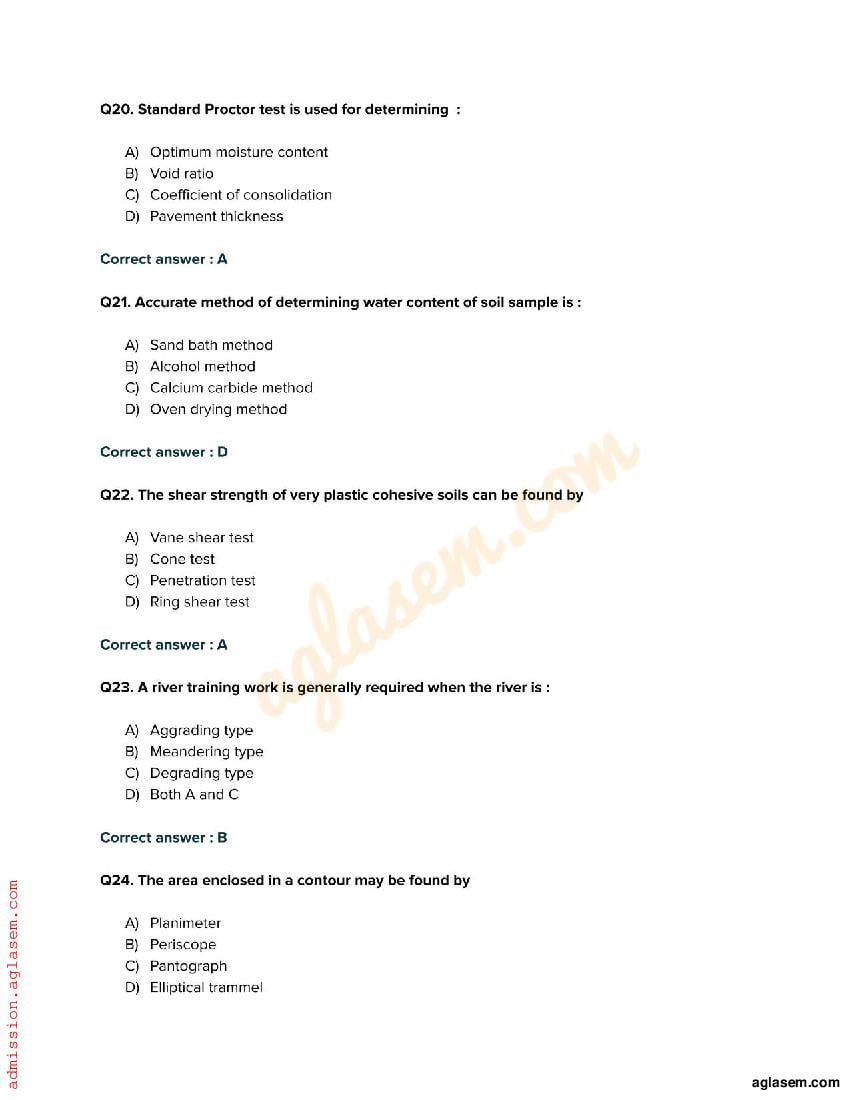 Q20. Standard Proctor test is used for determining :

A) Optimum moisture content
B) Void ratio
C) Coefficient of consolidation
D) Pavement thickness

Correct answer : A

Q21. Accurate method of determining water content of soil sample is :

A) Sand bath method
B) Alcohol method
C) Calcium carbide method
D) Oven drying method

Correct answer : D

Q22. The shear strength of very plastic cohesive soils can be found by

A) Vane shear test
B) Cone test
C) Penetration test
D) Ring shear test

Correct answer : A

Q23. A river training work is generally required when the river is :

A) Aggrading type
B) Meandering type
C) Degrading type
D) Both A and C

Correct answer : B

Q24. The area enclosed in a contour may be found by

A) Planimeter
B) Periscope
C) Pantograph
D) Elliptical trammel

aglasem.com

admission.aglasem.com

aglasem.com